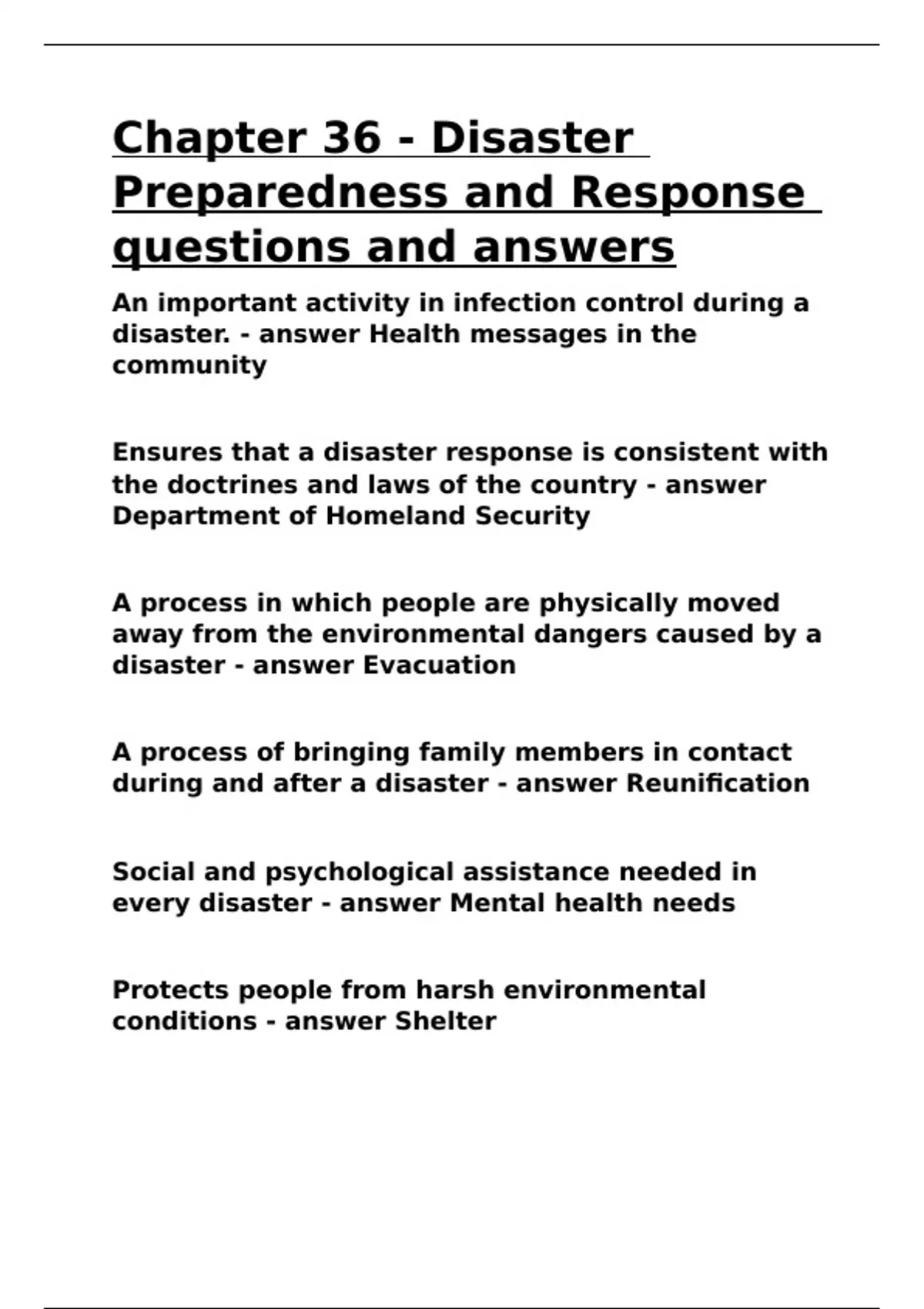 Chapter 36 - Disaster Preparedness and Response questions and answers

An important activity in infection control during a disaster. - answer Health messages in the community

Ensures that a disaster response is consistent with the doctrines and laws of the country - answer Department of Homeland Security

A process in which people are physically moved away from the environmental dangers caused by a disaster - answer Evacuation

A process of bringing family members in contact during and after a disaster - answer Reunification

Social and psychological assistance needed in every disaster - answer Mental health needs

Protects people from harsh environmental conditions - answer Shelter